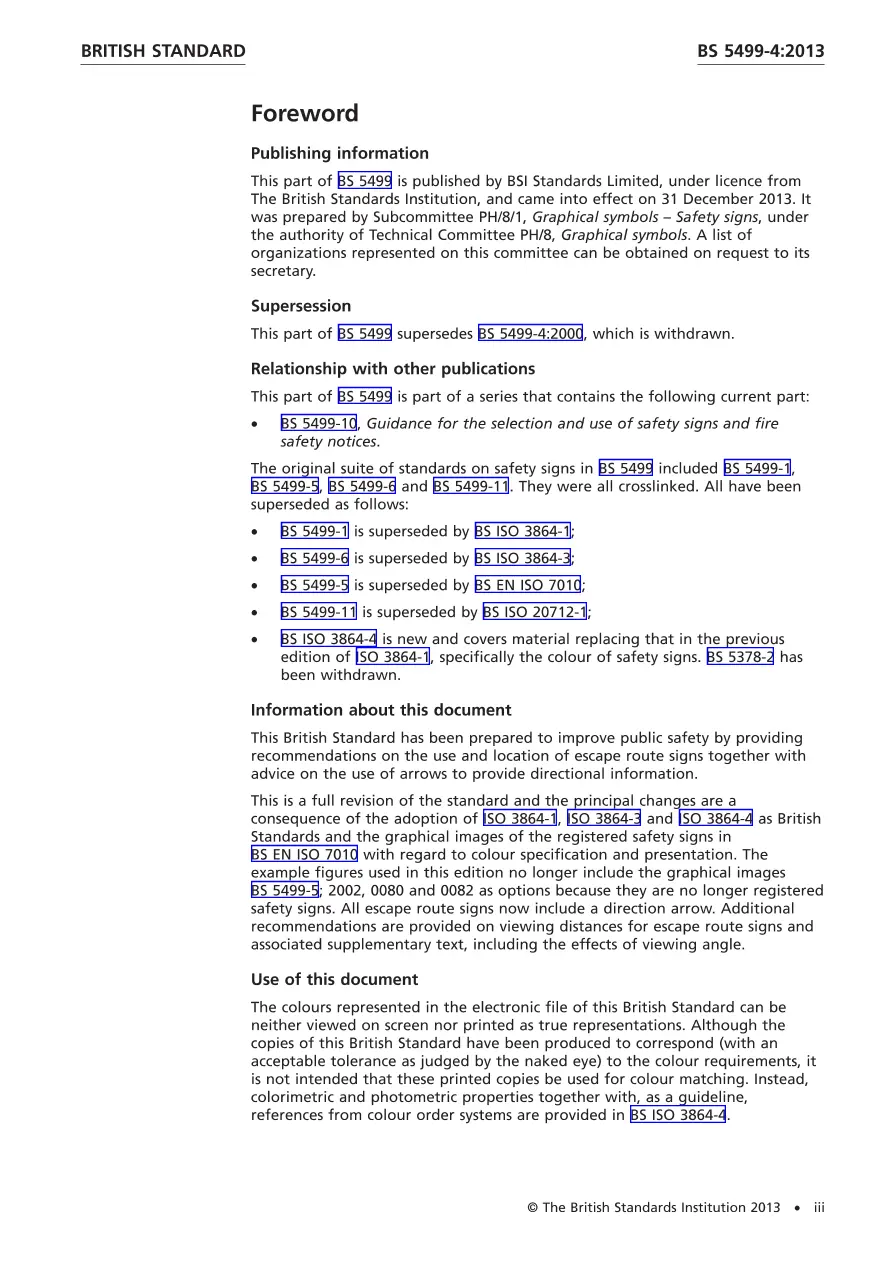 BRITISH STANDARD

BS 5499-4:2013

Foreword

Publishing information

This part of BS 5499 is published by BSI Standards Limited, under licence from The British Standards Institution, and came into effect on 31 December 2013. It was prepared by Subcommittee PH/8/1, Graphical symbols – Safety signs, under the authority of Technical Committee PH/8, Graphical symbols. A list of organizations represented on this committee can be obtained on request to its secretary.

Supersession

This part of BS 5499 supersedes BS 5499-4:2000, which is withdrawn.

Relationship with other publications

This part of BS 5499 is part of a series that contains the following current part:

• BS 5499-10, Guidance for the selection and use of safety signs and fire safety notices.

The original suite of standards on safety signs in BS 5499 included BS 5499-1, BS 5499-5, BS 5499-6 and BS 5499-11. They were all crosslinked. All have been superseded as follows:

• BS 5499-1 is superseded by BS ISO 3864-1;

• BS 5499-6 is superseded by BS ISO 3864-3;

• BS 5499-5 is superseded by BS EN ISO 7010;

• BS 5499-11 is superseded by BS ISO 20712-1;

• BS ISO 3864-4 is new and covers material replacing that in the previous edition of ISO 3864-1, specifically the colour of safety signs. BS 5378-2 has been withdrawn.

Information about this document

This British Standard has been prepared to improve public safety by providing recommendations on the use and location of escape route signs together with advice on the use of arrows to provide directional information.

This is a full revision of the standard and the principal changes are a consequence of the adoption of ISO 3864-1, ISO 3864-3 and ISO 3864-4 as British Standards and the graphical images of the registered safety signs in BS EN ISO 7010 with regard to colour specification and presentation. The example figures used in this edition no longer include the graphical images BS 5499-5; 2002, 0080 and 0082 as options because they are no longer registered safety signs. All escape route signs now include a direction arrow. Additional recommendations are provided on viewing distances for escape route signs and associated supplementary text, including the effects of viewing angle.

Use of this document

The colours represented in the electronic file of this British Standard can be neither viewed on screen nor printed as true representations. Although the copies of this British Standard have been produced to correspond (with an acceptable tolerance as judged by the naked eye) to the colour requirements, it is not intended that these printed copies be used for colour matching. Instead, colorimetric and photometric properties together with, as a guideline, references from colour order systems are provided in BS ISO 3864-4.

© The British Standards Institution 2013 • iii